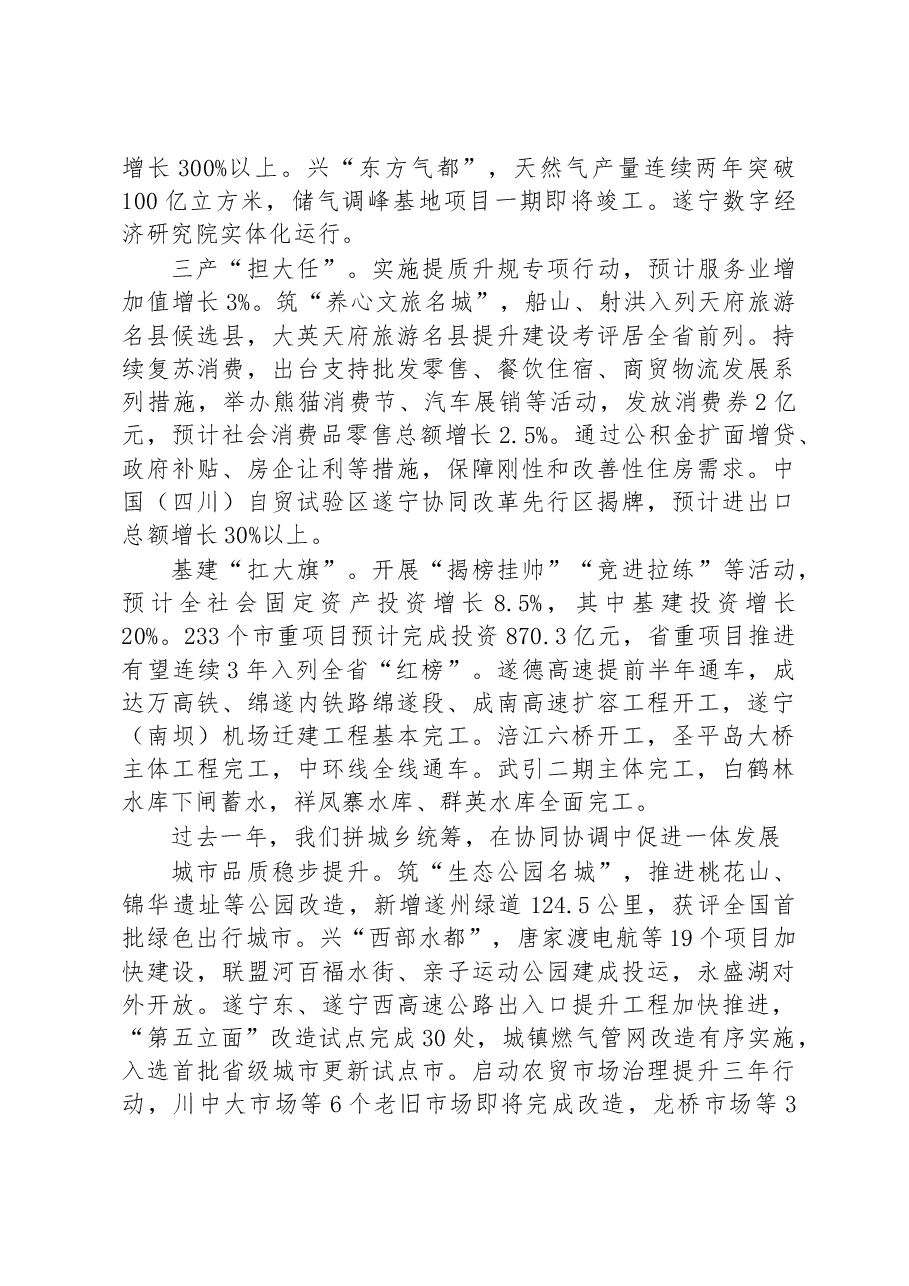 增长300%以上。兴“东方气都”，天然气产量连续两年突破100亿立方米，储气调峰基地项目一期即将竣工。遂宁数字经济研究院实体化运行。

三产“担大任”。实施提质升规专项行动，预计服务业增加值增长3%。筑“养心文旅名城”，船山、射洪入列天府旅游名县候选县，大英天府旅游名县提升建设考评居全省前列。持续复苏消费，出台支持批发零售、餐饮住宿、商贸物流发展系列措施，举办熊猫消费节、汽车展销等活动，发放消费券2亿元，预计社会消费品零售总额增长2.5%。通过公积金扩面增贷、政府补贴、房企让利等措施，保障刚性和改善性住房需求。中国（四川）自贸试验区遂宁协同改革先行区揭牌，预计进出口总额增长30%以上。

基建“扛大旗”。开展“揭榜挂帅”“竞进拉练”等活动，预计全社会固定资产投资增长8.5%，其中基建投资增长20%。233个市重项目预计完成投资870.3亿元，省重项目推进有望连续3年入列全省“红榜”。遂德高速提前半年通车，成达万高铁、绵遂内铁路绵遂段、成南高速扩容工程开工，遂宁（南坝）机场迁建工程基本完工。涪江六桥开工，圣平岛大桥主体工程完工，中环线全线通车。武引二期主体完工，白鹤林水库下闸蓄水，祥凤寨水库、群英水库全面完工。

过去一年，我们拼城乡统筹，在协同协调中促进一体发展

城市品质稳步提升。筑“生态公园名城”，推进桃花山、锦华遗址等公园改造，新增遂州绿道124.5公里，获评全国首批绿色出行城市。兴“西部水都”，唐家渡电航等19个项目加快建设，联盟河百福水街、亲子运动公园建成投运，永盛湖对外开放。遂宁东、遂宁西高速公路出入口提升工程加快推进，“第五立面”改造试点完成30处，城镇燃气管网改造有序实施，入选首批省级城市更新试点市。启动农贸市场治理提升三年行动，川中大市场等6个老旧市场即将完成改造，龙桥市场等3